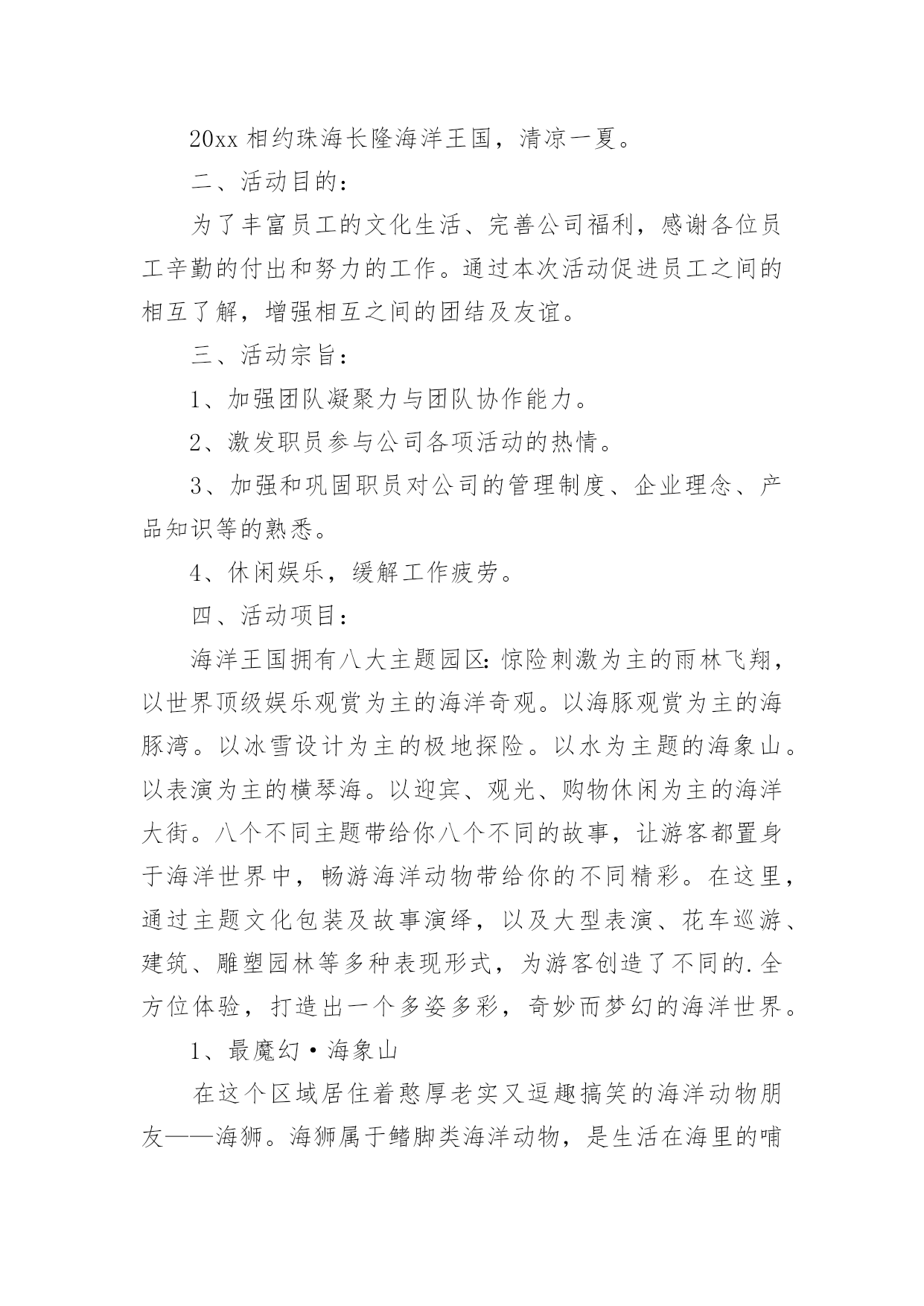 20xx 相约珠海长隆海洋王国，清凉一夏。

二、活动目的：

为了丰富员工的文化生活、完善公司福利，感谢各位员工辛勤的付出和努力的工作。通过本次活动促进员工之间的相互了解，增强相互之间的团结及友谊。

三、活动宗旨：

1、加强团队凝聚力与团队协作能力。

2、激发职员参与公司各项活动的热情。

3、加强和巩固职员对公司的管理制度、企业理念、产品知识等的熟悉。

4、休闲娱乐，缓解工作疲劳。

四、活动项目：

海洋王国拥有八大主题园区：惊险刺激为主的雨林飞翔，以世界顶级娱乐观赏为主的海洋奇观。以海豚观赏为主的海豚湾。以冰雪设计为主的极地探险。以水为主题的海象山。以表演为主的横琴海。以迎宾、观光、购物休闲为主的海洋大街。八个不同主题带给你八个不同的故事，让游客都置身于海洋世界中，畅游海洋动物带给你的不同精彩。在这里，通过主题文化包装及故事演绎，以及大型表演、花车巡游、建筑、雕塑园林等多种表现形式，为游客创造了不同的.全方位体验，打造出一个多姿多彩，奇妙而梦幻的海洋世界。

1、最魔幻·海象山

在这个区域居住着憨厚老实又逗趣搞笑的海洋动物朋友——海狮。海狮属于鳍脚类海洋动物，是生活在海里的哺